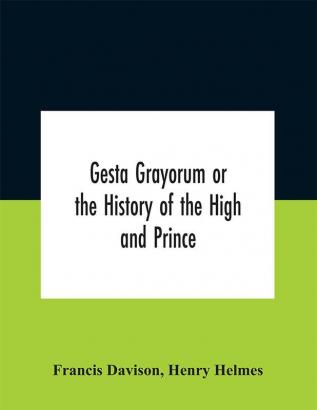 Gesta Grayorum or the History of the High and Prince

Francis Davison, Henry Helmes